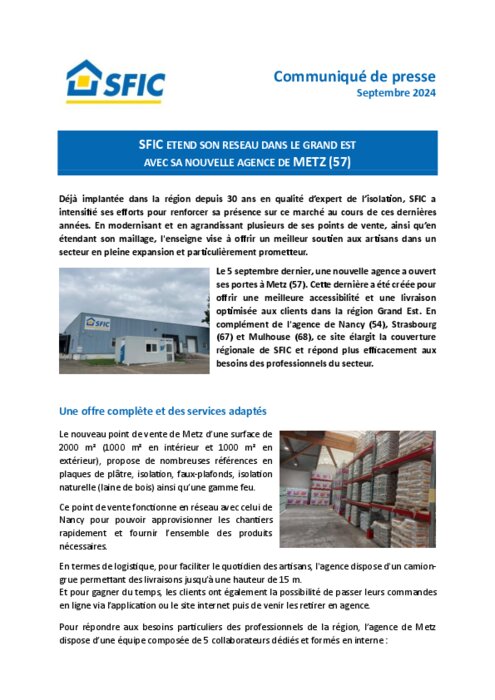 SFIC

Communiqué de presse
Septembre 2024

SFIC ETEND SON RESEAU DANS LE GRAND EST
AVEC SA NOUVELLE AGENCE DE METZ (57)

Déjà implantée dans la région depuis 30 ans en qualité d'expert de l'isolation, SFIC a intensifié ses efforts pour renforcer sa présence sur ce marché au cours de ces dernières années. En modernisant et en agrandissant plusieurs de ses points de vente, ainsi qu'en étendant son maillage, l'enseigne vise à offrir un meilleur soutien aux artisans dans un secteur en pleine expansion et particulièrement prometteur.

SFIC

Le 5 septembre dernier, une nouvelle agence a ouvert ses portes à Metz (57). Cette dernière a été créée pour offrir une meilleure accessibilité et une livraison optimisée aux clients dans la région Grand Est. En complément de l'agence de Nancy (54), Strasbourg (67) et Mulhouse (68), ce site élargit la couverture régionale de SFIC et répond plus efficacement aux besoins des professionnels du secteur.

Une offre complète et des services adaptés

Le nouveau point de vente de Metz d'une surface de 2000 m² (1000 m² en intérieur et 1000 m² en extérieur), propose de nombreuses références en plaques de plâtre, isolation, faux-plafonds, isolation naturelle (laine de bois) ainsi qu'une gamme feu.

Ce point de vente fonctionne en réseau avec celui de Nancy pour pouvoir approvisionner les chantiers rapidement et fournir l'ensemble des produits nécessaires.

En termes de logistique, pour faciliter le quotidien des artisans, l'agence dispose d'un camion-grue permettant des livraisons jusqu'à une hauteur de 15 m.
Et pour gagner du temps, les clients ont également la possibilité de passer leurs commandes en ligne via l'application ou le site internet puis de venir les retirer en agence.

Pour répondre aux besoins particuliers des professionnels de la région, l'agence de Metz dispose d'une équipe composée de 5 collaborateurs dédiés et formés en interne :